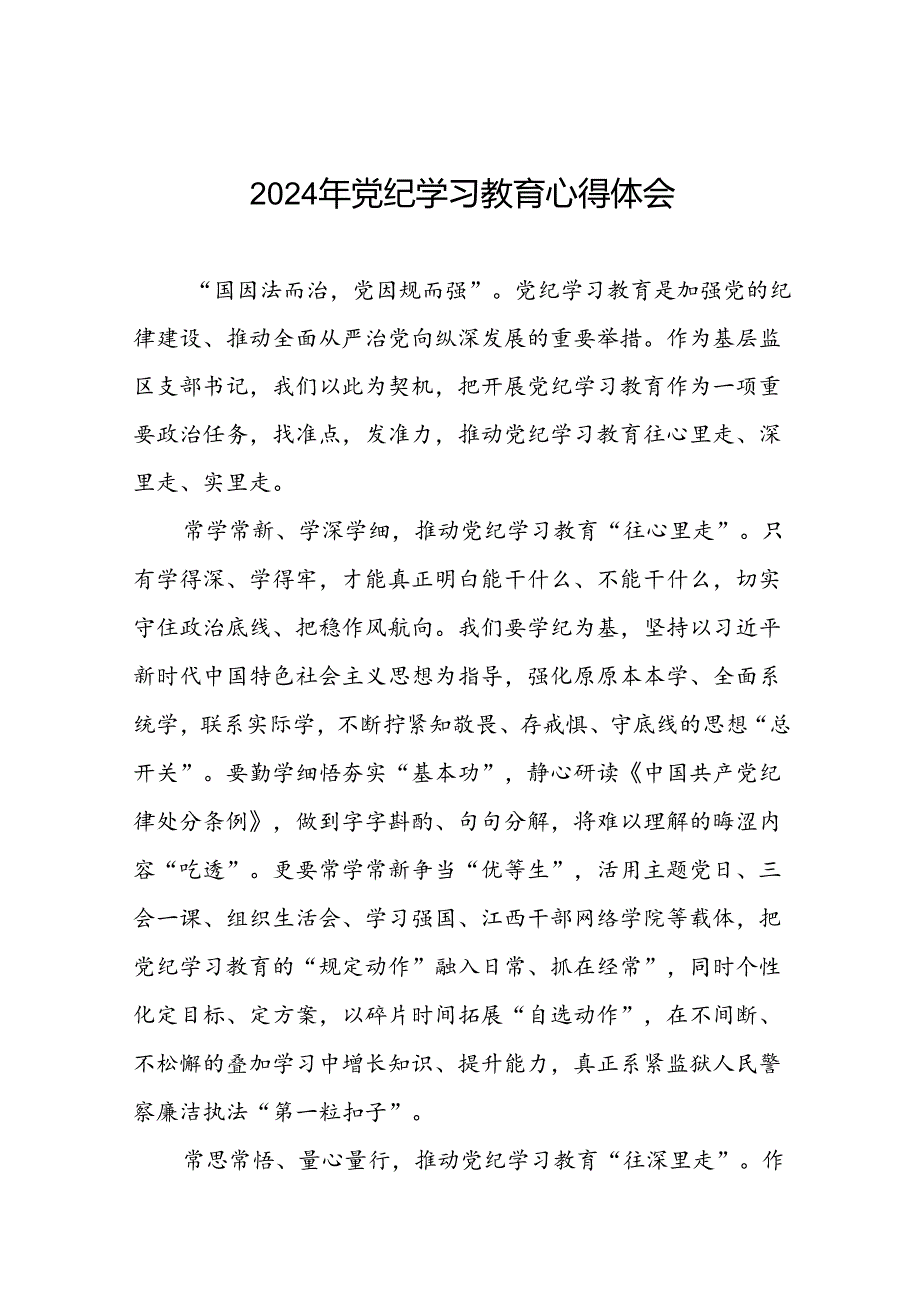 2024年党纪学习教育心得体会

“国因法而治，党因规而强”。党纪学习教育是加强党的纪律建设、推动全面从严治党向纵深发展的重要举措。作为基层监区支部书记，我们以此为契机，把开展党纪学习教育作为一项重要政治任务，找准点，发准力，推动党纪学习教育往心里走、深里走、实里走。

常学常新、学深学细，推动党纪学习教育“往心里走”。只有学得深、学得牢，才能真正明白能干什么、不能干什么，切实守住政治底线、把稳作风航向。我们要学纪为基，坚持以习近平新时代中国特色社会主义思想为指导，强化原原本本学、全面系统学，联系实际学，不断拧紧知敬畏、存戒惧、守底线的思想“总开关”。要勤学细悟夯实“基本功”，静心研读《中国共产党纪律处分条例》，做到字字斟酌、句句分解，将难以理解的晦涩内容“吃透”。更要常学常新争当“优等生”，活用主题党日、三会一课、组织生活会、学习强国、江西干部网络学院等载体，把党纪学习教育的“规定动作”融入日常、抓在经常”，同时个性化定目标、定方案，以碎片时间拓展“自选动作”，在不间断、不松懈的叠加学习中增长知识、提升能力，真正系紧监狱人民警察廉洁执法“第一粒扣子”。

常思常悟、量心量行，推动党纪学习教育“往深里走”。作